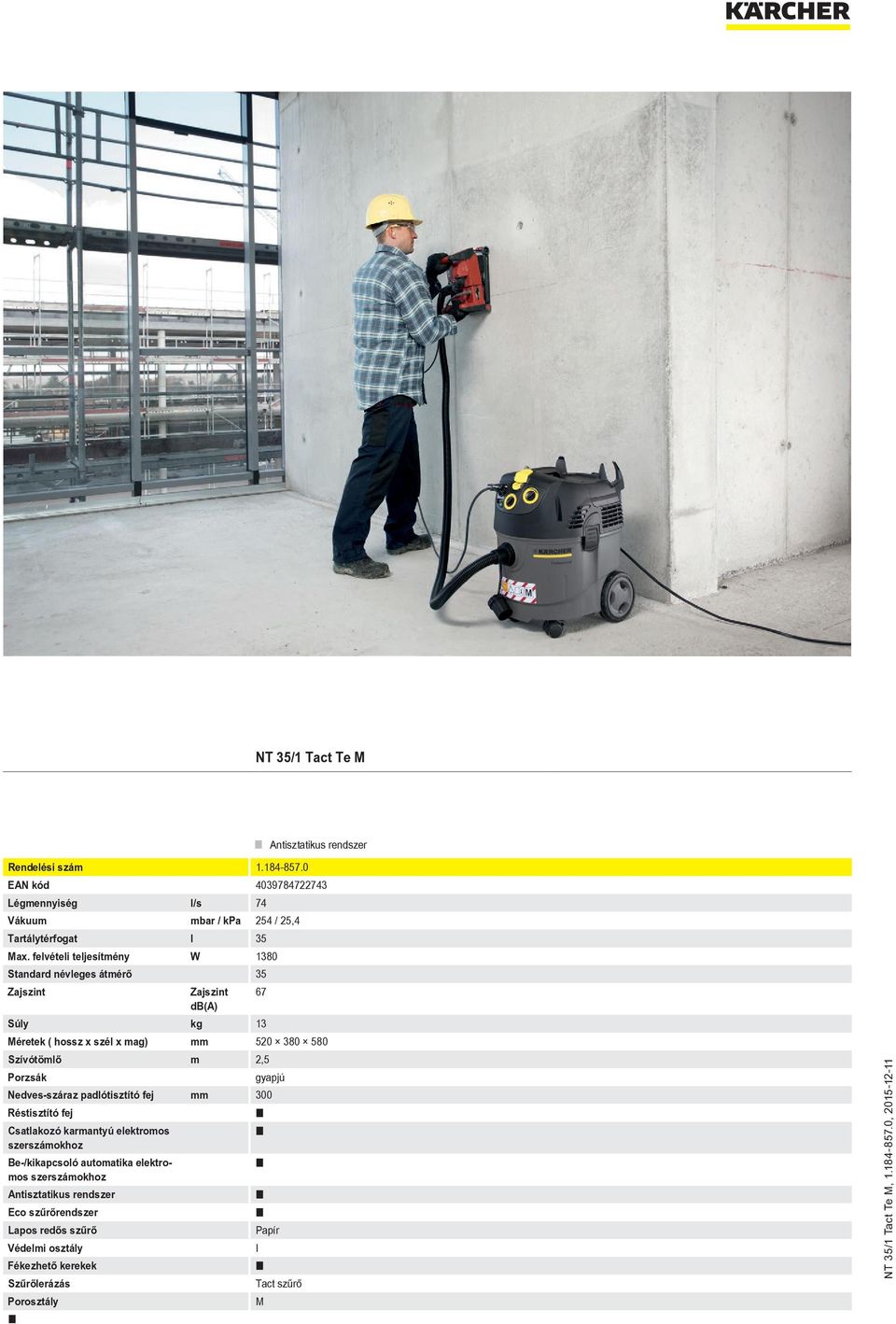 KÄRCHER

NT 35/1 Tact Te M

■ Antisztatikus rendszer

| | | |
|---|---|---|
| Rendelési szám | | 1.184-857.0 |
| EAN kód | | 4039784722743 |
| Légmennyiség | l/s | 74 |
| Vákuum | mbar / kPa | 254 / 25,4 |
| Tartálytérfogat | l | 35 |
| Max. felvételi teljesítmény | W | 1380 |
| Standard névleges átmérő | | 35 |
| Zajszint | Zajszint dB(A) | 67 |
| Súly | kg | 13 |
| Méretek ( hossz x szél x mag) | mm | 520 × 380 × 580 |
| Szívótömlő | m | 2,5 |
| Porzsák | | gyapjú |
| Nedves-száraz padlótisztító fej | mm | 300 |
| Réstisztító fej | | ■ |
| Csatlakozó karmantyú elektromos szerszámokhoz | | ■ |
| Be-/kikapcsoló automatika elektromos szerszámokhoz | | ■ |
| Antisztatikus rendszer | | ■ |
| Eco szűrőrendszer | | ■ |
| Lapos redős szűrő | | Papír |
| Védelmi osztály | | I |
| Fékezhető kerekek | | ■ |
| Szűrőlerázás | | Tact szűrő |
| Porosztály | | M |

■

NT 35/1 Tact Te M, 1.184-857.0, 2015-12-11